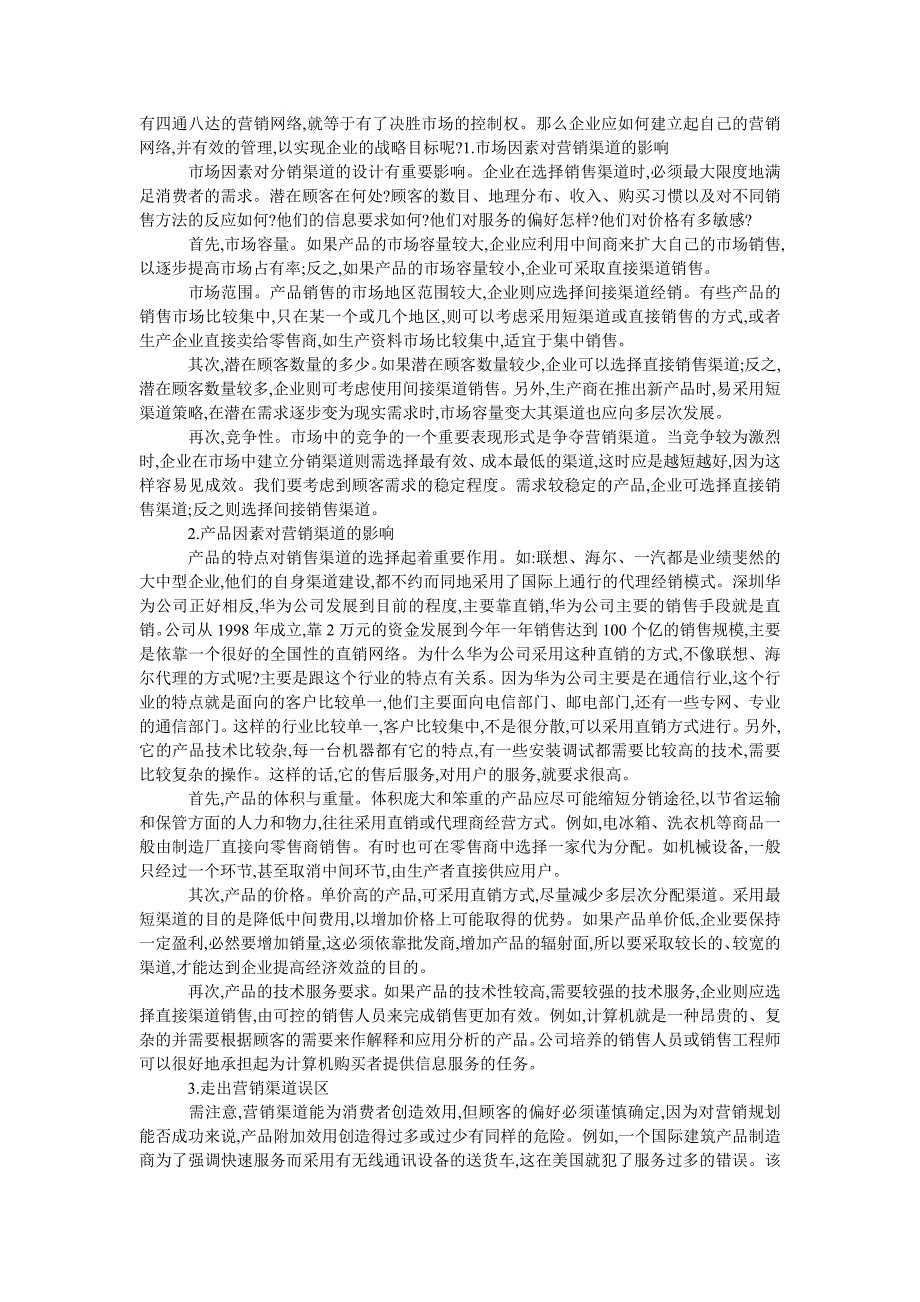 有四通八达的营销网络,就等于有了决胜市场的控制权。那么企业应如何建立起自己的营销网络,并有效的管理,以实现企业的战略目标呢?1.市场因素对营销渠道的影响

市场因素对分销渠道的设计有重要影响。企业在选择销售渠道时,必须最大限度地满足消费者的需求。潜在顾客在何处?顾客的数目、地理分布、收入、购买习惯以及对不同销售方法的反应如何?他们的信息要求如何?他们对服务的偏好怎样?他们对价格有多敏感?

首先,市场容量。如果产品的市场容量较大,企业应利用中间商来扩大自己的市场销售,以逐步提高市场占有率;反之,如果产品的市场容量较小,企业可采取直接渠道销售。

市场范围。产品销售的市场地区范围较大,企业则应选择间接渠道经销。有些产品的销售市场比较集中,只在某一个或几个地区,则可以考虑采用短渠道或直接销售的方式,或者生产企业直接卖给零售商,如生产资料市场比较集中,适宜于集中销售。

其次,潜在顾客数量的多少。如果潜在顾客数量较少,企业可以选择直接销售渠道;反之,潜在顾客数量较多,企业则可考虑使用间接渠道销售。另外,生产商在推出新产品时,易采用短渠道策略,在潜在需求逐步变为现实需求时,市场容量变大其渠道也应向多层次发展。

再次,竞争性。市场中的竞争的一个重要表现形式是争夺营销渠道。当竞争较为激烈时,企业在市场中建立分销渠道则需选择最有效、成本最低的渠道,这时应是越短越好,因为这样容易见成效。我们要考虑到顾客需求的稳定程度。需求较稳定的产品,企业可选择直接销售渠道;反之则选择间接销售渠道。

2.产品因素对营销渠道的影响

产品的特点对销售渠道的选择起着重要作用。如:联想、海尔、一汽都是业绩斐然的大中型企业,他们的自身渠道建设,都不约而同地采用了国际上通行的代理经销模式。深圳华为公司正好相反,华为公司发展到目前的程度,主要靠直销,华为公司主要的销售手段就是直销。公司从 1998 年成立,靠 2 万元的资金发展到今年一年销售达到 100 个亿的销售规模,主要是依靠一个很好的全国性的直销网络。为什么华为公司采用这种直销的方式,不像联想、海尔代理的方式呢?主要是跟这个行业的特点有关系。因为华为公司主要是在通信行业,这个行业的特点就是面向的客户比较单一,他们主要面向电信部门、邮电部门,还有一些专网、专业的通信部门。这样的行业比较单一,客户比较集中,不是很分散,可以采用直销方式进行。另外,它的产品技术比较杂,每一台机器都有它的特点,有一些安装调试都需要比较高的技术,需要比较复杂的操作。这样的话,它的售后服务,对用户的服务,就要求很高。

首先,产品的体积与重量。体积庞大和笨重的产品应尽可能缩短分销途径,以节省运输和保管方面的人力和物力,往往采用直销或代理商经营方式。例如,电冰箱、洗衣机等商品一般由制造厂直接向零售商销售。有时也可在零售商中选择一家代为分配。如机械设备,一般只经过一个环节,甚至取消中间环节,由生产者直接供应用户。

其次,产品的价格。单价高的产品,可采用直销方式,尽量减少多层次分配渠道。采用最短渠道的目的是降低中间费用,以增加价格上可能取得的优势。如果产品单价低,企业要保持一定盈利,必然要增加销量,这必须依靠批发商,增加产品的辐射面,所以要采取较长的、较宽的渠道,才能达到企业提高经济效益的目的。

再次,产品的技术服务要求。如果产品的技术性较高,需要较强的技术服务,企业则应选择直接渠道销售,由可控的销售人员来完成销售更加有效。例如,计算机就是一种昂贵的、复杂的并需要根据顾客的需要来作解释和应用分析的产品。公司培养的销售人员或销售工程师可以很好地承担起为计算机购买者提供信息服务的任务。

3.走出营销渠道误区

需注意,营销渠道能为消费者创造效用,但顾客的偏好必须谨慎确定,因为对营销规划能否成功来说,产品附加效用创造得过多或过少有同样的危险。例如,一个国际建筑产品制造商为了强调快速服务而采用有无线通讯设备的送货车,这在美国就犯了服务过多的错误。该